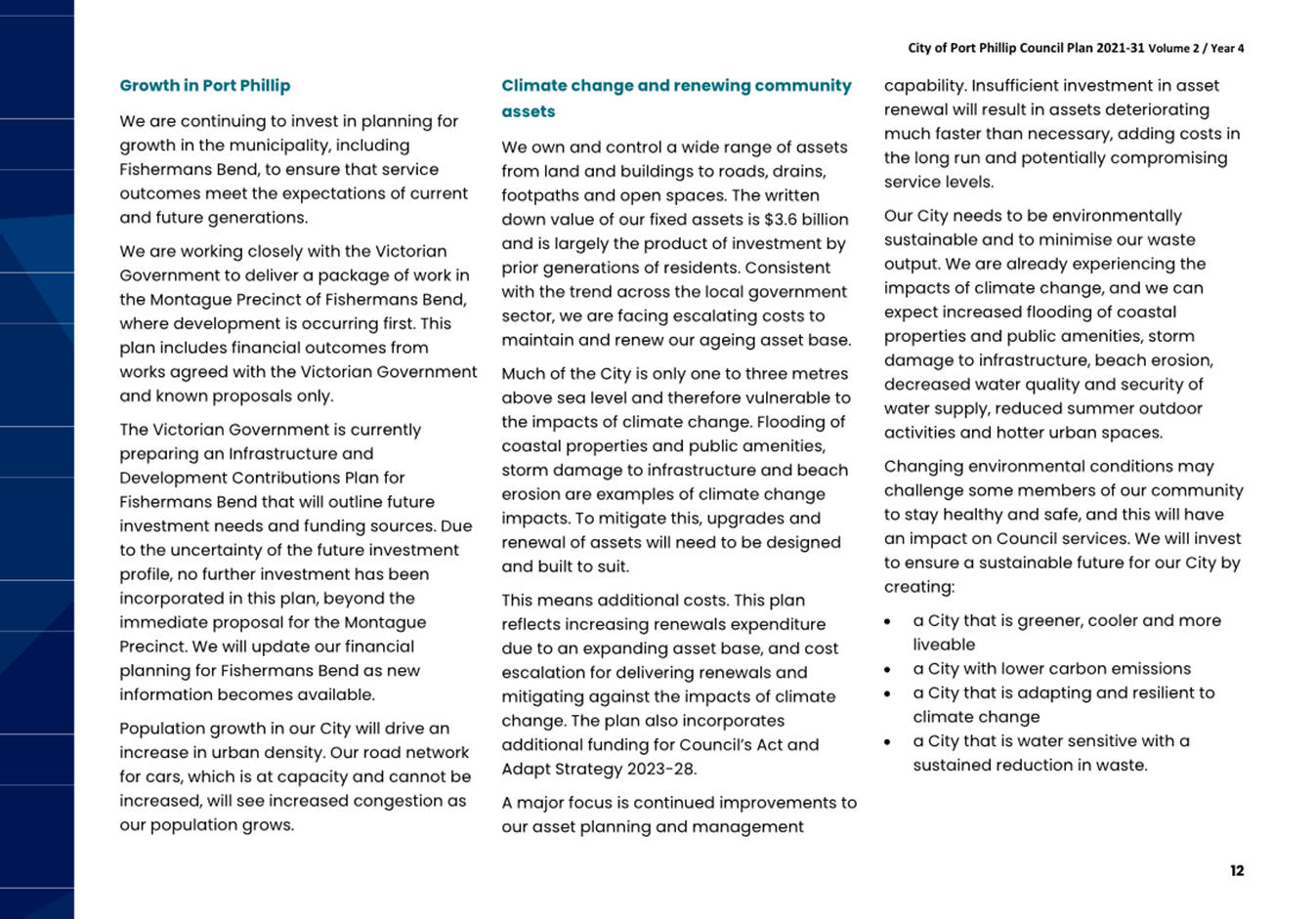 City of Port Phillip Council Plan 2021-31 Volume 2 / Year 4

Growth in Port Phillip

We are continuing to invest in planning for growth in the municipality, including Fishermans Bend, to ensure that service outcomes meet the expectations of current and future generations.

We are working closely with the Victorian Government to deliver a package of work in the Montague Precinct of Fishermans Bend, where development is occurring first. This plan includes financial outcomes from works agreed with the Victorian Government and known proposals only.

The Victorian Government is currently preparing an Infrastructure and Development Contributions Plan for Fishermans Bend that will outline future investment needs and funding sources. Due to the uncertainty of the future investment profile, no further investment has been incorporated in this plan, beyond the immediate proposal for the Montague Precinct. We will update our financial planning for Fishermans Bend as new information becomes available.

Population growth in our City will drive an increase in urban density. Our road network for cars, which is at capacity and cannot be increased, will see increased congestion as our population grows.

Climate change and renewing community assets

We own and control a wide range of assets from land and buildings to roads, drains, footpaths and open spaces. The written down value of our fixed assets is $3.6 billion and is largely the product of investment by prior generations of residents. Consistent with the trend across the local government sector, we are facing escalating costs to maintain and renew our ageing asset base.

Much of the City is only one to three metres above sea level and therefore vulnerable to the impacts of climate change. Flooding of coastal properties and public amenities, storm damage to infrastructure and beach erosion are examples of climate change impacts. To mitigate this, upgrades and renewal of assets will need to be designed and built to suit.

This means additional costs. This plan reflects increasing renewals expenditure due to an expanding asset base, and cost escalation for delivering renewals and mitigating against the impacts of climate change. The plan also incorporates additional funding for Council's Act and Adapt Strategy 2023-28.

A major focus is continued improvements to our asset planning and management capability. Insufficient investment in asset renewal will result in assets deteriorating much faster than necessary, adding costs in the long run and potentially compromising service levels.

Our City needs to be environmentally sustainable and to minimise our waste output. We are already experiencing the impacts of climate change, and we can expect increased flooding of coastal properties and public amenities, storm damage to infrastructure, beach erosion, decreased water quality and security of water supply, reduced summer outdoor activities and hotter urban spaces.

Changing environmental conditions may challenge some members of our community to stay healthy and safe, and this will have an impact on Council services. We will invest to ensure a sustainable future for our City by creating:

• a City that is greener, cooler and more liveable
• a City with lower carbon emissions
• a City that is adapting and resilient to climate change
• a City that is water sensitive with a sustained reduction in waste.

12